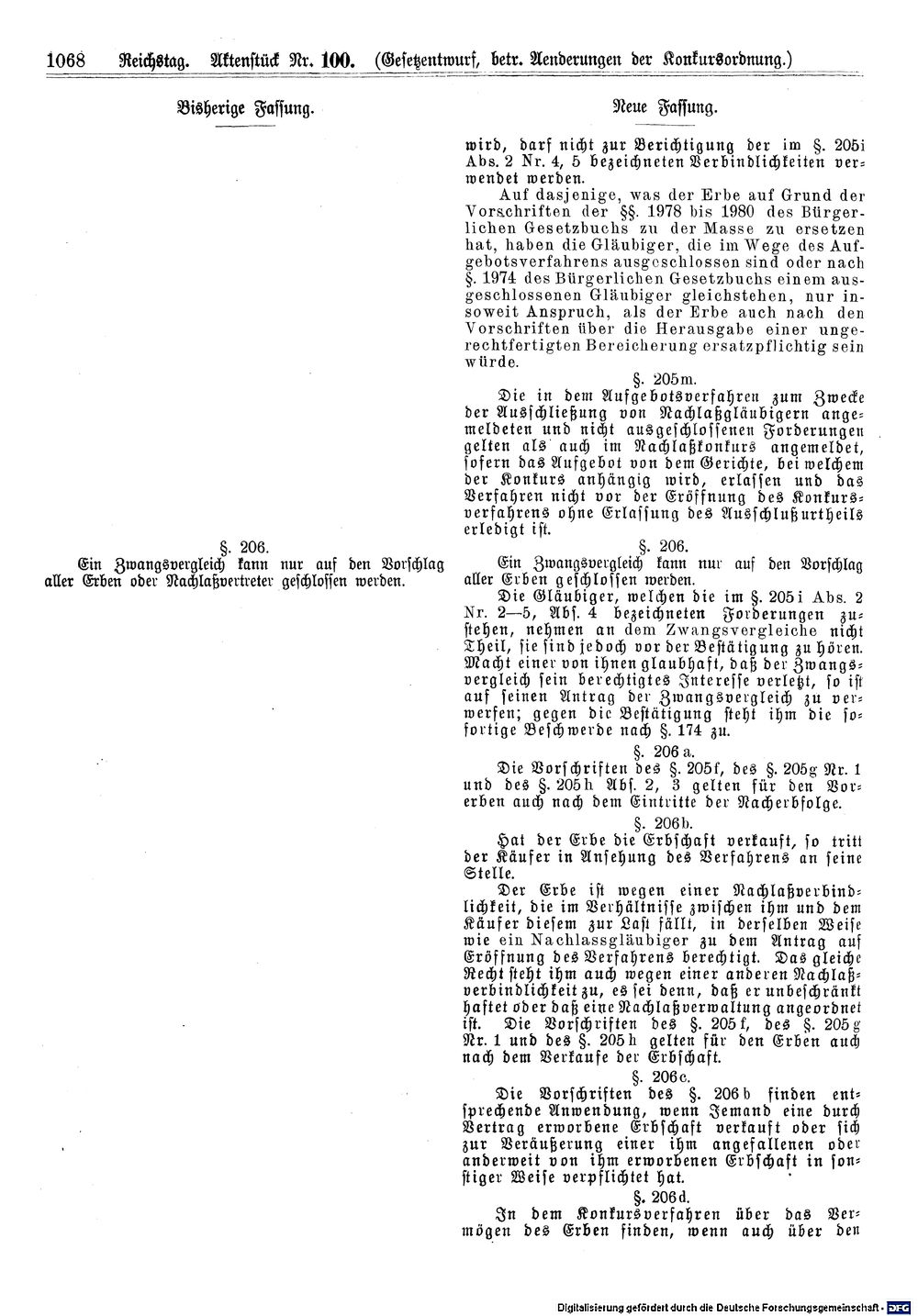 1068 Reichstag. Aktenstück Nr. 100. (Gesetzentwurf, betr. Aenderungen der Konkursordnung.)

Bisherige Fassung.

§. 206.
Ein Zwangsvergleich kann nur auf den Vorschlag aller Erben oder Nachlaßvertreter geschlossen werden.

Neue Fassung.

wird, darf nicht zur Berichtigung der im §. 205i Abs. 2 Nr. 4, 5 bezeichneten Verbindlichkeiten verwendet werden.

Auf dasjenige, was der Erbe auf Grund der Vorschriften der §§. 1978 bis 1980 des Bürgerlichen Gesetzbuchs zu der Masse zu ersetzen hat, haben die Gläubiger, die im Wege des Aufgebotsverfahrens ausgeschlossen sind oder nach §. 1974 des Bürgerlichen Gesetzbuchs einem ausgeschlossenen Gläubiger gleichstehen, nur insoweit Anspruch, als der Erbe auch nach den Vorschriften über die Herausgabe einer ungerechtfertigten Bereicherung ersatzpflichtig sein würde.

§. 205m.
Die in dem Aufgebotsverfahren zum Zwecke der Ausschließung von Nachlaßgläubigern angemeldeten und nicht ausgeschlossenen Forderungen gelten als auch im Nachlaßkonkurs angemeldet, sofern das Aufgebot von dem Gerichte, bei welchem der Konkurs anhängig wird, erlassen und das Verfahren nicht vor der Eröffnung des Konkursverfahrens ohne Erlassung des Ausschlußurtheils erledigt ist.

§. 206.
Ein Zwangsvergleich kann nur auf den Vorschlag aller Erben geschlossen werden.

Die Gläubiger, welchen die im §. 205i Abs. 2 Nr. 2—5, Abs. 4 bezeichneten Forderungen zustehen, nehmen an dem Zwangsvergleiche nicht Theil, sie sind jedoch vor der Bestätigung zu hören. Macht einer von ihnen glaubhaft, daß der Zwangsvergleich sein berechtigtes Interesse verletzt, so ist auf seinen Antrag der Zwangsvergleich zu verwerfen; gegen die Bestätigung steht ihm die sofortige Beschwerde nach §. 174 zu.

§. 206a.
Die Vorschriften des §. 205f, des §. 205g Nr. 1 und des §. 205h Abs. 2, 3 gelten für den Vorerben auch nach dem Eintritte der Nacherbfolge.

§. 206b.
Hat der Erbe die Erbschaft verkauft, so tritt der Käufer in Ansehung des Verfahrens an seine Stelle.

Der Erbe ist wegen einer Nachlaßverbindlichkeit, die im Verhältnisse zwischen ihm und dem Käufer diesem zur Last fällt, in derselben Weise wie ein Nachlassgläubiger zu dem Antrag auf Eröffnung des Verfahrens berechtigt. Das gleiche Recht steht ihm auch wegen einer anderen Nachlaßverbindlichkeit zu, es sei denn, daß er unbeschränkt haftet oder daß eine Nachlaßverwaltung angeordnet ist. Die Vorschriften des §. 205f, des §. 205g Nr. 1 und des §. 205h gelten für den Erben auch nach dem Verkaufe der Erbschaft.

§. 206c.
Die Vorschriften des §. 206b finden entsprechende Anwendung, wenn Jemand eine durch Vertrag erworbene Erbschaft verkauft oder sich zur Veräußerung einer ihm angefallenen oder anderweit von ihm erworbenen Erbschaft in sonstiger Weise verpflichtet hat.

§. 206d.
In dem Konkursverfahren über das Vermögen des Erben finden, wenn auch über den

Digitalisierung gefördert durch die Deutsche Forschungsgemeinschaft - DFG